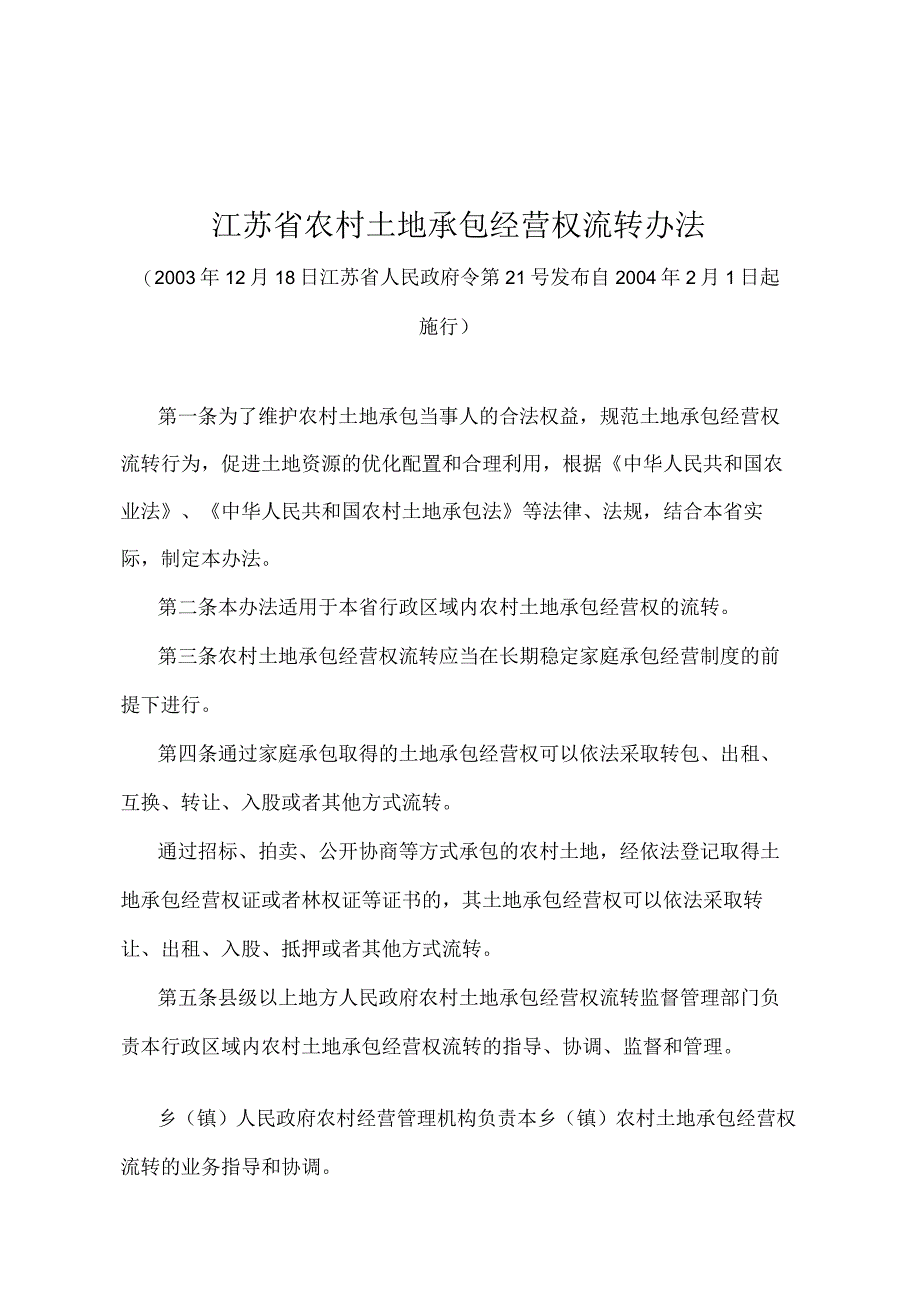 江苏省农村土地承包经营权流转办法

（2003年12月18日江苏省人民政府令第21号发布自2004年2月1日起施行）

第一条为了维护农村土地承包当事人的合法权益，规范土地承包经营权流转行为，促进土地资源的优化配置和合理利用，根据《中华人民共和国农业法》、《中华人民共和国农村土地承包法》等法律、法规，结合本省实际，制定本办法。

第二条本办法适用于本省行政区域内农村土地承包经营权的流转。

第三条农村土地承包经营权流转应当在长期稳定家庭承包经营制度的前提下进行。

第四条通过家庭承包取得的土地承包经营权可以依法采取转包、出租、互换、转让、入股或者其他方式流转。

通过招标、拍卖、公开协商等方式承包的农村土地，经依法登记取得土地承包经营权证或者林权证等证书的，其土地承包经营权可以依法采取转让、出租、入股、抵押或者其他方式流转。

第五条县级以上地方人民政府农村土地承包经营权流转监督管理部门负责本行政区域内农村土地承包经营权流转的指导、协调、监督和管理。

乡（镇）人民政府农村经营管理机构负责本乡（镇）农村土地承包经营权流转的业务指导和协调。